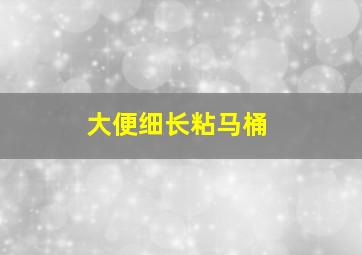 大便细长粘马桶